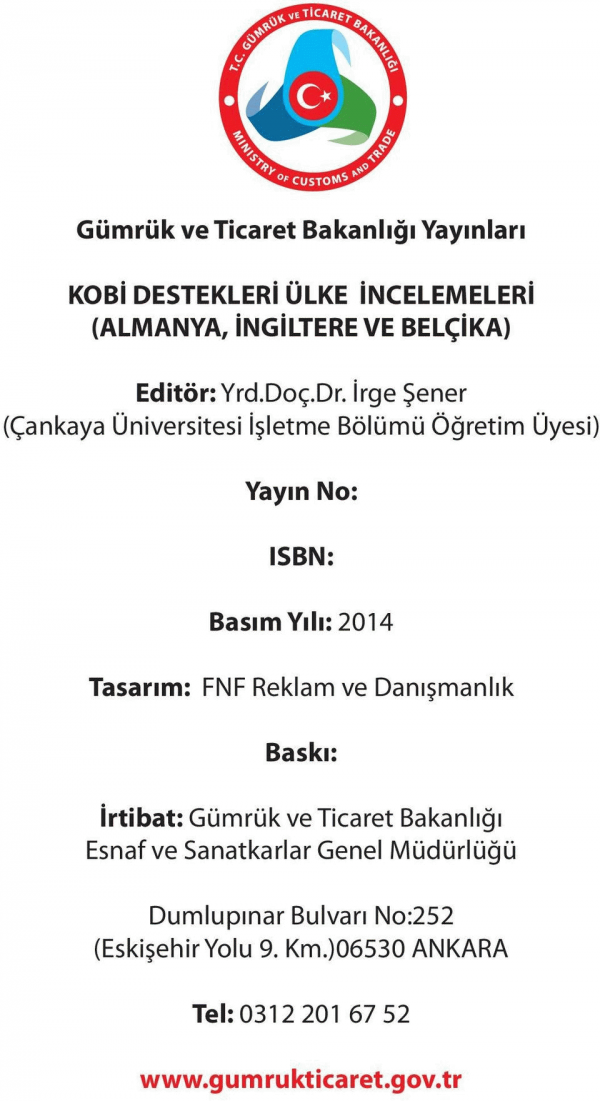 T.C. GÜMRÜK VE TİCARET BAKANLIĞI
MINISTRY OF CUSTOMS AND TRADE

Gümrük ve Ticaret Bakanlığı Yayınları

KOBİ DESTEKLERİ ÜLKE İNCELEMELERİ
(ALMANYA, İNGİLTERE VE BELÇİKA)

Editör: Yrd.Doç.Dr. İrge Şener
(Çankaya Üniversitesi İşletme Bölümü Öğretim Üyesi)

Yayın No:

ISBN:

Basım Yılı: 2014

Tasarım: FNF Reklam ve Danışmanlık

Baskı:

İrtibat: Gümrük ve Ticaret Bakanlığı
Esnaf ve Sanatkarlar Genel Müdürlüğü

Dumlupınar Bulvarı No:252
(Eskişehir Yolu 9. Km.)06530 ANKARA

Tel: 0312 201 67 52

www.gumrukticaret.gov.tr